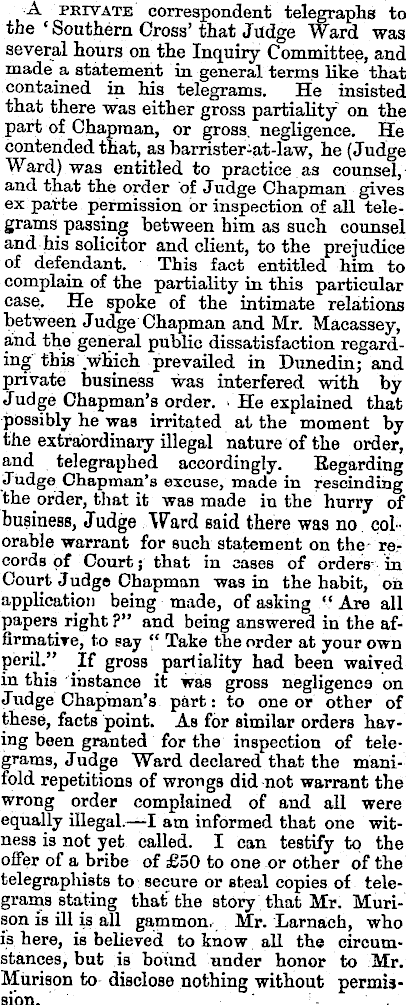 A PRIVATE correspondent telegraphs to the 'Southern Cross' that Judge Ward was several hours on the Inquiry Committee, and made a statement in general terms like that contained in his telegrams. He insisted that there was either gross partiality on the part of Chapman, or gross negligence. He contended that, as barrister-at-law, he (Judge Ward) was entitled to practice as counsel, and that the order of Judge Chapman gives ex parte permission or inspection of all telegrams passing between him as such counsel and his solicitor and client, to the prejudice of defendant. This fact entitled him to complain of the partiality in this particular case. He spoke of the intimate relations between Judge Chapman and Mr. Macassey, and the general public dissatisfaction regarding this which prevailed in Dunedin; and private business was interfered with by Judge Chapman's order. He explained that possibly he was irritated at the moment by the extraordinary illegal nature of the order, and telegraphed accordingly. Regarding Judge Chapman's excuse, made in rescinding the order, that it was made in the hurry of business, Judge Ward said there was no colorable warrant for such statement on the records of Court; that in cases of orders in Court Judge Chapman was in the habit, on application being made, of asking "Are all papers right?" and being answered in the affirmative, to say "Take the order at your own peril." If gross partiality had been waived in this instance it was gross negligence on Judge Chapman's part: to one or other of these, facts point. As for similar orders having been granted for the inspection of telegrams, Judge Ward declared that the manifold repetitions of wrongs did not warrant the wrong order complained of and all were equally illegal.—I am informed that one witness is not yet called. I can testify to the offer of a bribe of £50 to one or other of the telegraphists to secure or steal copies of telegrams stating that the story that Mr. Murison is ill is all gammon. Mr. Larnach, who is here, is believed to know all the circumstances, but is bound under honor to Mr. Murison to disclose nothing without permission.